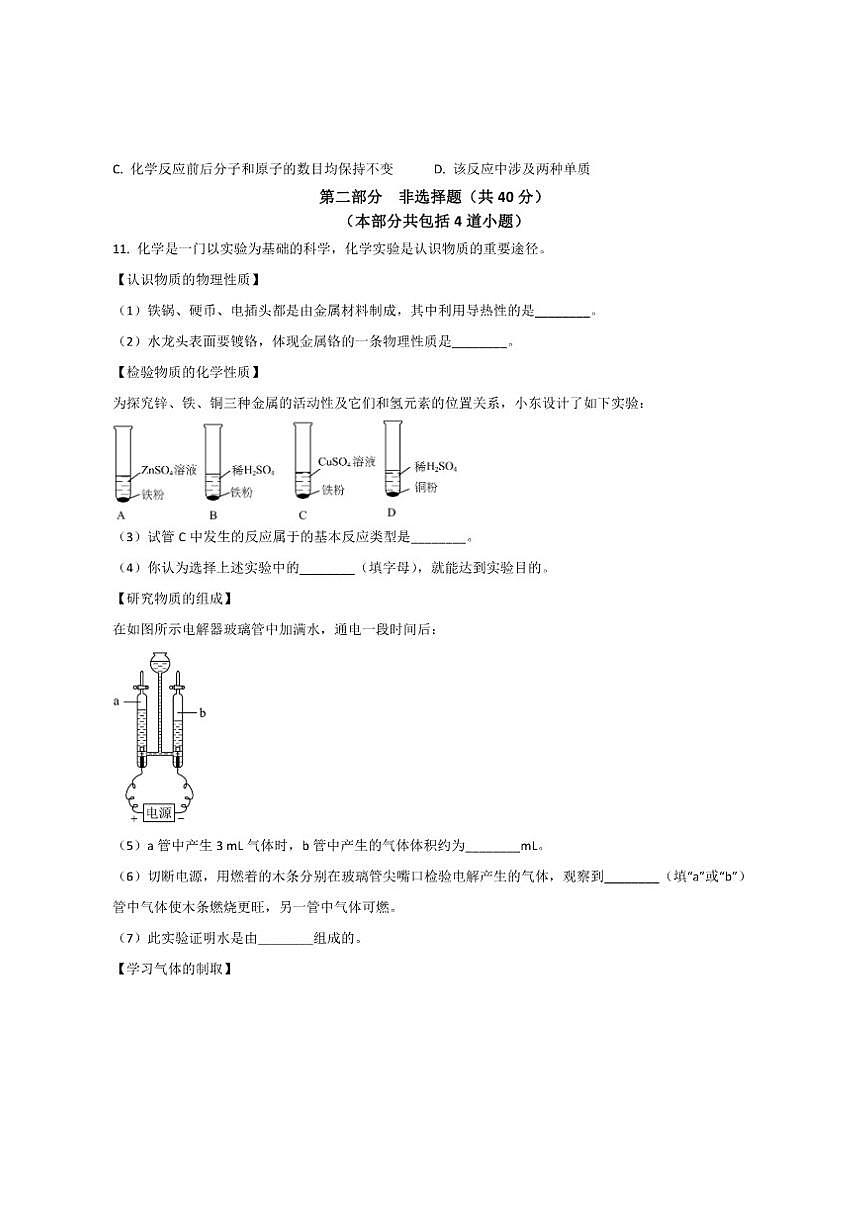 C. 化学反应前后分子和原子的数目均保持不变　　　D. 该反应中涉及两种单质

第二部分　非选择题（共 40 分）
（本部分共包括 4 道小题）

11. 化学是一门以实验为基础的科学，化学实验是认识物质的重要途径。

【认识物质的物理性质】

（1）铁锅、硬币、电插头都是由金属材料制成，其中利用导热性的是________。

（2）水龙头表面要镀铬，体现金属铬的一条物理性质是________。

【检验物质的化学性质】

为探究锌、铁、铜三种金属的活动性及它们和氢元素的位置关系，小东设计了如下实验：

$ZnSO_4$溶液　铁粉　A　稀$H_2SO_4$　铁粉　B　$CuSO_4$溶液　铁粉　C　稀$H_2SO_4$　铜粉　D

（3）试管 C 中发生的反应属于的基本反应类型是________。

（4）你认为选择上述实验中的________（填字母），就能达到实验目的。

【研究物质的组成】

在如图所示电解器玻璃管中加满水，通电一段时间后：

a　b　电源　+　−

（5）a 管中产生 3 mL 气体时，b 管中产生的气体体积约为________mL。

（6）切断电源，用燃着的木条分别在玻璃管尖嘴口检验电解产生的气体，观察到________（填“a”或“b”）管中气体使木条燃烧更旺，另一管中气体可燃。

（7）此实验证明水是由________组成的。

【学习气体的制取】